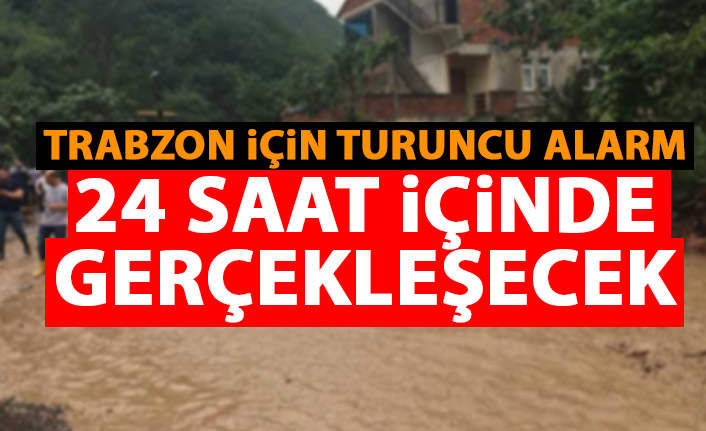 TRABZON İÇİN TURUNCU ALARM
24 SAAT İÇİNDE GERÇEKLEŞECEK